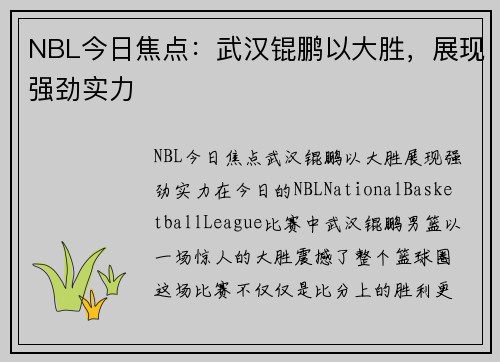 NBL今日焦点：武汉锟鹏以大胜，展现强劲实力

NBL今日焦点武汉锟鹏以大胜展现强劲实力在今日的NBLNationalBasketballLeague比赛中武汉锟鹏男篮以一场惊人的大胜震撼了整个篮球圈这场比赛不仅仅是比分上的胜利更